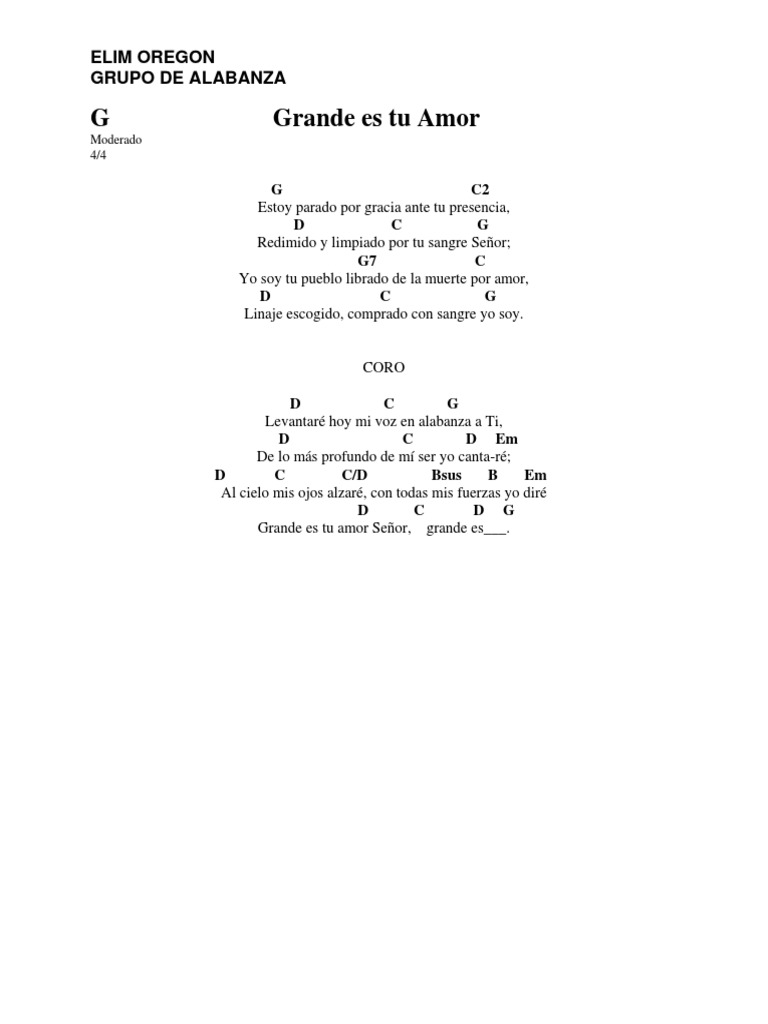 ELIM OREGON
GRUPO DE ALABANZA

G

Grande es tu Amor

Moderado
4/4

G C2
Estoy parado por gracia ante tu presencia,
D C G
Redimido y limpiado por tu sangre Señor;
G7 C
Yo soy tu pueblo librado de la muerte por amor,
D C G
Linaje escogido, comprado con sangre yo soy.

CORO

D C G
Levantaré hoy mi voz en alabanza a Ti,
D C D Em
De lo más profundo de mí ser yo canta-ré;
D C C/D Bsus B Em
Al cielo mis ojos alzaré, con todas mis fuerzas yo diré
D C D G
Grande es tu amor Señor, grande es____.